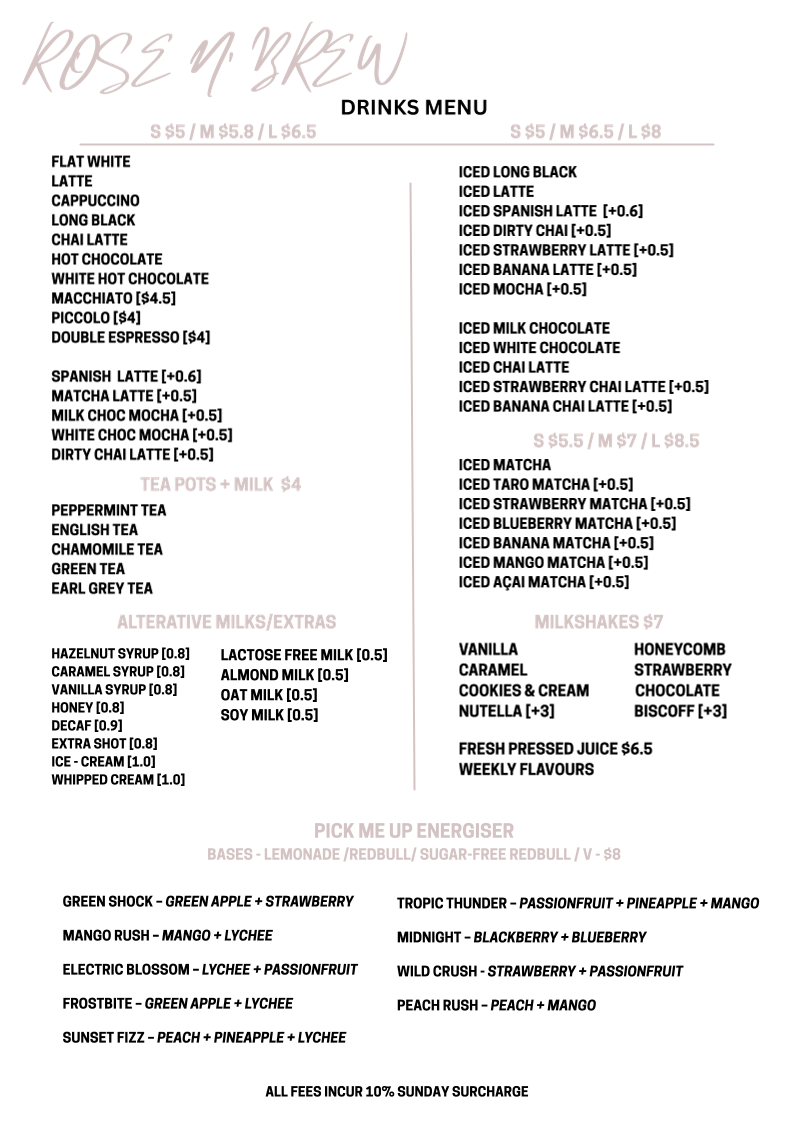 ROSE N' BREW

DRINKS MENU

S $5 / M $5.8 / L $6.5

FLAT WHITE
LATTE
CAPPUCCINO
LONG BLACK
CHAI LATTE
HOT CHOCOLATE
WHITE HOT CHOCOLATE
MACCHIATO [$4.5]
PICCOLO [$4]
DOUBLE ESPRESSO [$4]

SPANISH LATTE [+0.6]
MATCHA LATTE [+0.5]
MILK CHOC MOCHA [+0.5]
WHITE CHOC MOCHA [+0.5]
DIRTY CHAI LATTE [+0.5]

TEA POTS + MILK $4

PEPPERMINT TEA
ENGLISH TEA
CHAMOMILE TEA
GREEN TEA
EARL GREY TEA

ALTERATIVE MILKS/EXTRAS

HAZELNUT SYRUP [0.8]
CARAMEL SYRUP [0.8]
VANILLA SYRUP [0.8]
HONEY [0.8]
DECAF [0.9]
EXTRA SHOT [0.8]
ICE - CREAM [1.0]
WHIPPED CREAM [1.0]

LACTOSE FREE MILK [0.5]
ALMOND MILK [0.5]
OAT MILK [0.5]
SOY MILK [0.5]

S $5 / M $6.5 / L $8

ICED LONG BLACK
ICED LATTE
ICED SPANISH LATTE [+0.6]
ICED DIRTY CHAI [+0.5]
ICED STRAWBERRY LATTE [+0.5]
ICED BANANA LATTE [+0.5]
ICED MOCHA [+0.5]

ICED MILK CHOCOLATE
ICED WHITE CHOCOLATE
ICED CHAI LATTE
ICED STRAWBERRY CHAI LATTE [+0.5]
ICED BANANA CHAI LATTE [+0.5]

S $5.5 / M $7 / L $8.5

ICED MATCHA
ICED TARO MATCHA [+0.5]
ICED STRAWBERRY MATCHA [+0.5]
ICED BLUEBERRY MATCHA [+0.5]
ICED BANANA MATCHA [+0.5]
ICED MANGO MATCHA [+0.5]
ICED AÇAI MATCHA [+0.5]

MILKSHAKES $7

VANILLA
CARAMEL
COOKIES & CREAM
NUTELLA [+3]

HONEYCOMB
STRAWBERRY
CHOCOLATE
BISCOFF [+3]

FRESH PRESSED JUICE $6.5
WEEKLY FLAVOURS

PICK ME UP ENERGISER
BASES - LEMONADE /REDBULL/ SUGAR-FREE REDBULL / V - $8

GREEN SHOCK – GREEN APPLE + STRAWBERRY

MANGO RUSH – MANGO + LYCHEE

ELECTRIC BLOSSOM – LYCHEE + PASSIONFRUIT

FROSTBITE – GREEN APPLE + LYCHEE

SUNSET FIZZ – PEACH + PINEAPPLE + LYCHEE

TROPIC THUNDER – PASSIONFRUIT + PINEAPPLE + MANGO

MIDNIGHT – BLACKBERRY + BLUEBERRY

WILD CRUSH - STRAWBERRY + PASSIONFRUIT

PEACH RUSH – PEACH + MANGO

ALL FEES INCUR 10% SUNDAY SURCHARGE